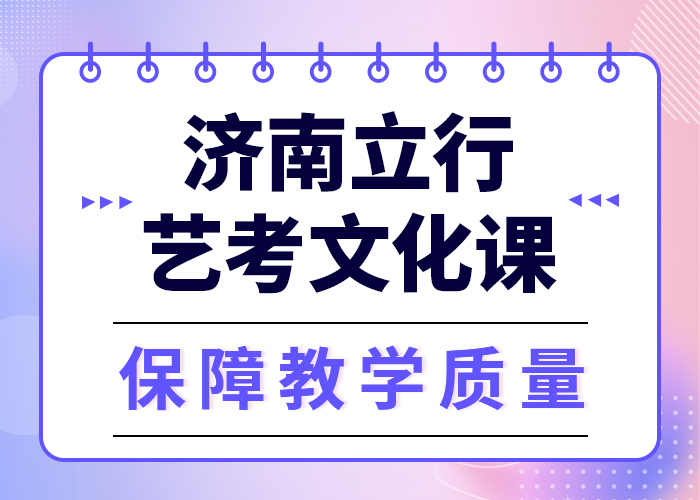 济南立行
艺考文化课

保障教学质量